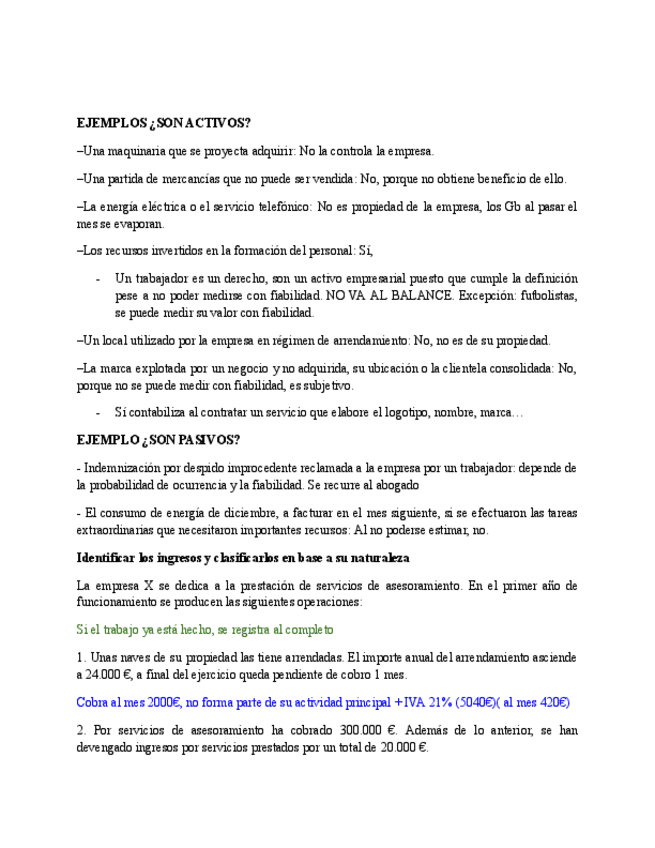 EJEMPLOS ¿SON ACTIVOS?

–Una maquinaria que se proyecta adquirir: No la controla la empresa.

–Una partida de mercancías que no puede ser vendida: No, porque no obtiene beneficio de ello.

–La energía eléctrica o el servicio telefónico: No es propiedad de la empresa, los Gb al pasar el mes se evaporan.

–Los recursos invertidos en la formación del personal: Sí,

- Un trabajador es un derecho, son un activo empresarial puesto que cumple la definición pese a no poder medirse con fiabilidad. NO VA AL BALANCE. Excepción: futbolistas, se puede medir su valor con fiabilidad.

–Un local utilizado por la empresa en régimen de arrendamiento: No, no es de su propiedad.

–La marca explotada por un negocio y no adquirida, su ubicación o la clientela consolidada: No, porque no se puede medir con fiabilidad, es subjetivo.

- Sí contabiliza al contratar un servicio que elabore el logotipo, nombre, marca…

EJEMPLO ¿SON PASIVOS?

- Indemnización por despido improcedente reclamada a la empresa por un trabajador: depende de la probabilidad de ocurrencia y la fiabilidad. Se recurre al abogado

- El consumo de energía de diciembre, a facturar en el mes siguiente, si se efectuaron las tareas extraordinarias que necesitaron importantes recursos: Al no poderse estimar, no.

Identificar los ingresos y clasificarlos en base a su naturaleza

La empresa X se dedica a la prestación de servicios de asesoramiento. En el primer año de funcionamiento se producen las siguientes operaciones:

Si el trabajo ya está hecho, se registra al completo

1. Unas naves de su propiedad las tiene arrendadas. El importe anual del arrendamiento asciende a 24.000 €, a final del ejercicio queda pendiente de cobro 1 mes.

Cobra al mes 2000€, no forma parte de su actividad principal + IVA 21% (5040€)( al mes 420€)

2. Por servicios de asesoramiento ha cobrado 300.000 €. Además de lo anterior, se han devengado ingresos por servicios prestados por un total de 20.000 €.